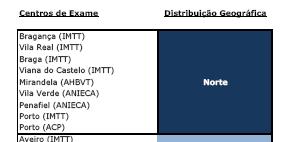 | Centros de Exame | Distribuição Geográfica |
|---|---|
| Bragança (IMTT)<br>Vila Real (IMTT)<br>Braga (IMTT)<br>Viana do Castelo (IMTT)<br>Mirandela (AHBVT)<br>Vila Verde (ANIECA)<br>Penafiel (ANIECA)<br>Porto (IMTT)<br>Porto (ACP) | Norte |
| Aveiro (IMTT) | |